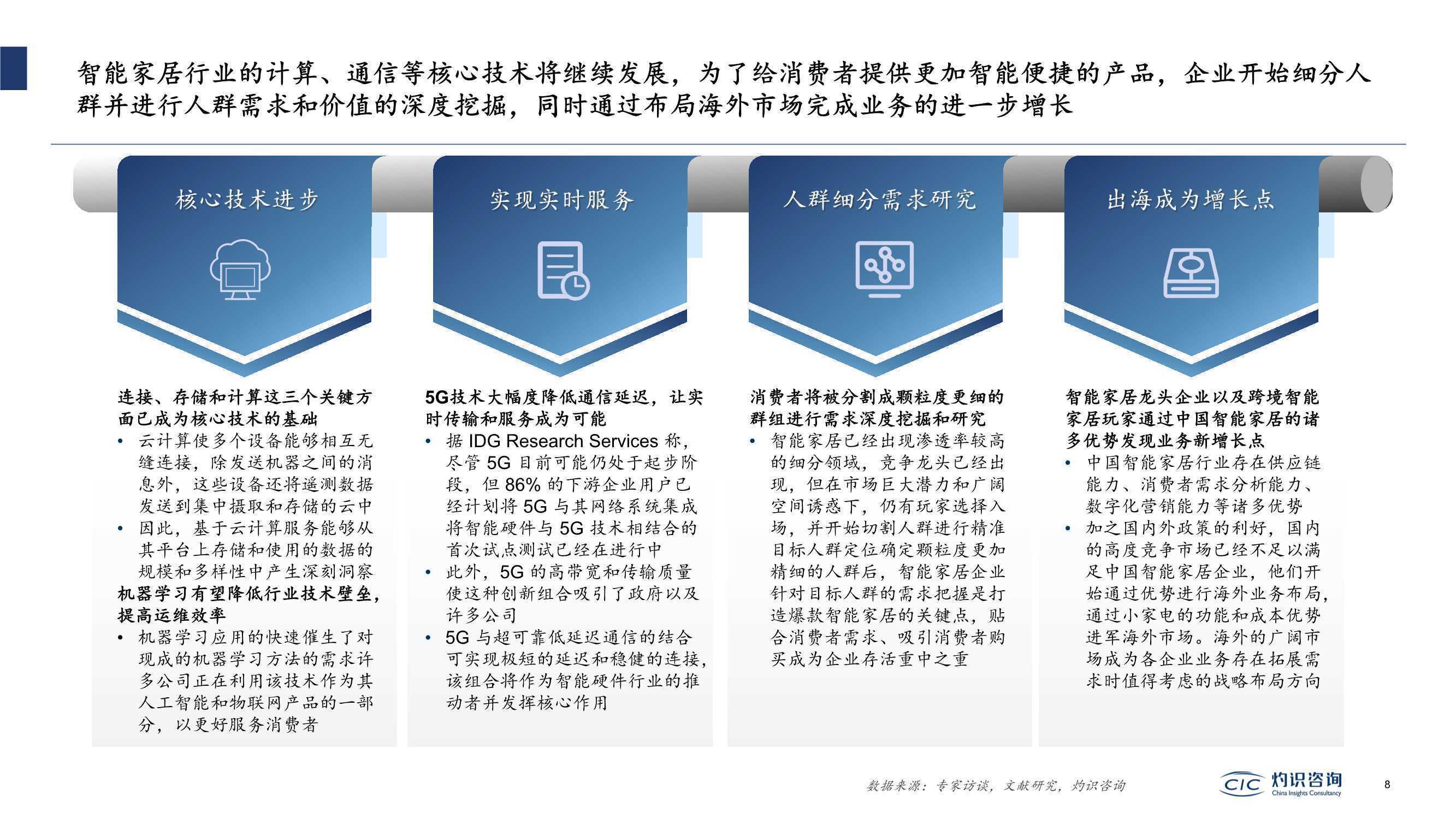 智能家居行业的计算、通信等核心技术将继续发展，为了给消费者提供更加智能便捷的产品，企业开始细分人群并进行人群需求和价值的深度挖掘，同时通过布局海外市场完成业务的进一步增长

核心技术进步

连接、存储和计算这三个关键方面已成为核心技术的基础
• 云计算使多个设备能够相互无缝连接，除发送机器之间的消息外，这些设备还将遥测数据发送到集中摄取和存储的云中
• 因此，基于云计算服务能够从其平台上存储和使用的数据的规模和多样性中产生深刻洞察
机器学习有望降低行业技术壁垒，提高运维效率
• 机器学习应用的快速催生了对现成的机器学习方法的需求许多公司正在利用该技术作为其人工智能和物联网产品的一部分，以更好服务消费者

实现实时服务

5G技术大幅度降低通信延迟，让实时传输和服务成为可能
• 据 IDG Research Services 称，尽管 5G 目前可能仍处于起步阶段，但 86% 的下游企业用户已经计划将 5G 与其网络系统集成将智能硬件与 5G 技术相结合的首次试点测试已经在进行中
• 此外，5G 的高带宽和传输质量使这种创新组合吸引了政府以及许多公司
• 5G 与超可靠低延迟通信的结合可实现极短的延迟和稳健的连接，该组合将作为智能硬件行业的推动者并发挥核心作用

人群细分需求研究

消费者将被分割成颗粒度更细的群组进行需求深度挖掘和研究
• 智能家居已经出现渗透率较高的细分领域，竞争龙头已经出现，但在市场巨大潜力和广阔空间诱惑下，仍有玩家选择入场，并开始切割人群进行精准目标人群定位确定颗粒度更加精细的人群后，智能家居企业针对目标人群的需求把握是打造爆款智能家居的关键点，贴合消费者需求、吸引消费者购买成为企业存活重中之重

出海成为增长点

智能家居龙头企业以及跨境智能家居玩家通过中国智能家居的诸多优势发现业务新增长点
• 中国智能家居行业存在供应链能力、消费者需求分析能力、数字化营销能力等诸多优势
• 加之国内外政策的利好，国内的高度竞争市场已经不足以满足中国智能家居企业，他们开始通过优势进行海外业务布局，通过小家电的功能和成本优势进军海外市场。海外的广阔市场成为各企业业务存在拓展需求时值得考虑的战略布局方向

数据来源：专家访谈，文献研究，灼识咨询

CIC 灼识咨询 China Insights Consultancy

8